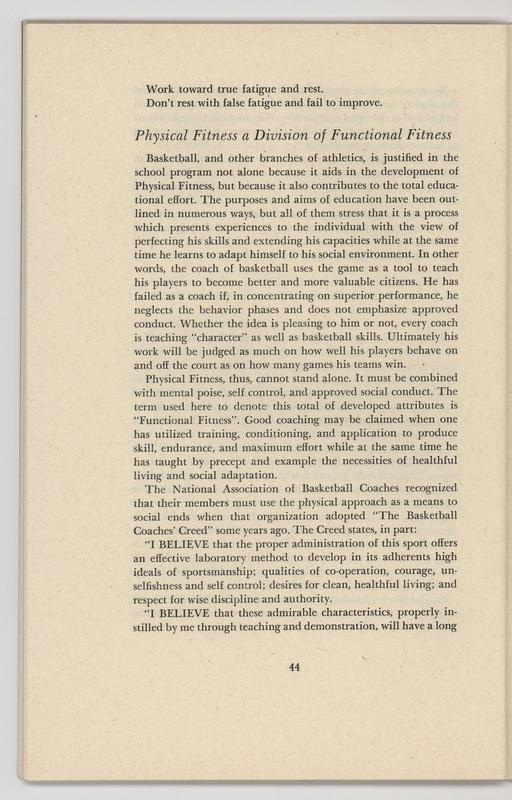 Work toward true fatigue and rest.
Don't rest with false fatigue and fail to improve.

Physical Fitness a Division of Functional Fitness

Basketball, and other branches of athletics, is justified in the school program not alone because it aids in the development of Physical Fitness, but because it also contributes to the total educational effort. The purposes and aims of education have been outlined in numerous ways, but all of them stress that it is a process which presents experiences to the individual with the view of perfecting his skills and extending his capacities while at the same time he learns to adapt himself to his social environment. In other words, the coach of basketball uses the game as a tool to teach his players to become better and more valuable citizens. He has failed as a coach if, in concentrating on superior performance, he neglects the behavior phases and does not emphasize approved conduct. Whether the idea is pleasing to him or not, every coach is teaching "character" as well as basketball skills. Ultimately his work will be judged as much on how well his players behave on and off the court as on how many games his teams win.

Physical Fitness, thus, cannot stand alone. It must be combined with mental poise, self control, and approved social conduct. The term used here to denote this total of developed attributes is "Functional Fitness". Good coaching may be claimed when one has utilized training, conditioning, and application to produce skill, endurance, and maximum effort while at the same time he has taught by precept and example the necessities of healthful living and social adaptation.

The National Association of Basketball Coaches recognized that their members must use the physical approach as a means to social ends when that organization adopted "The Basketball Coaches' Creed" some years ago. The Creed states, in part:

"I BELIEVE that the proper administration of this sport offers an effective laboratory method to develop in its adherents high ideals of sportsmanship; qualities of co-operation, courage, unselfishness and self control; desires for clean, healthful living; and respect for wise discipline and authority.

"I BELIEVE that these admirable characteristics, properly instilled by me through teaching and demonstration, will have a long

44